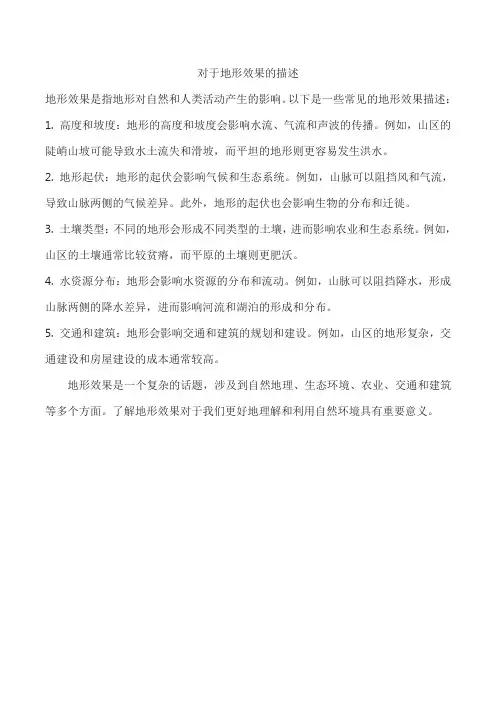 对于地形效果的描述

地形效果是指地形对自然和人类活动产生的影响。以下是一些常见的地形效果描述：

1. 高度和坡度：地形的高度和坡度会影响水流、气流和声波的传播。例如，山区的陡峭山坡可能导致水土流失和滑坡，而平坦的地形则更容易发生洪水。

2. 地形起伏：地形的起伏会影响气候和生态系统。例如，山脉可以阻挡风和气流，导致山脉两侧的气候差异。此外，地形的起伏也会影响生物的分布和迁徙。

3. 土壤类型：不同的地形会形成不同类型的土壤，进而影响农业和生态系统。例如，山区的土壤通常比较贫瘠，而平原的土壤则更肥沃。

4. 水资源分布：地形会影响水资源的分布和流动。例如，山脉可以阻挡降水，形成山脉两侧的降水差异，进而影响河流和湖泊的形成和分布。

5. 交通和建筑：地形会影响交通和建筑的规划和建设。例如，山区的地形复杂，交通建设和房屋建设的成本通常较高。

地形效果是一个复杂的话题，涉及到自然地理、生态环境、农业、交通和建筑等多个方面。了解地形效果对于我们更好地理解和利用自然环境具有重要意义。